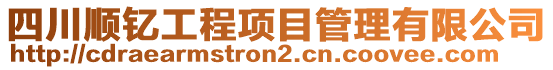 四川顺钇工程项目管理有限公司
http://cdraearmstron2.cn.coovee.com